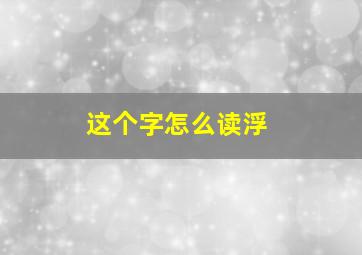 这个字怎么读浮